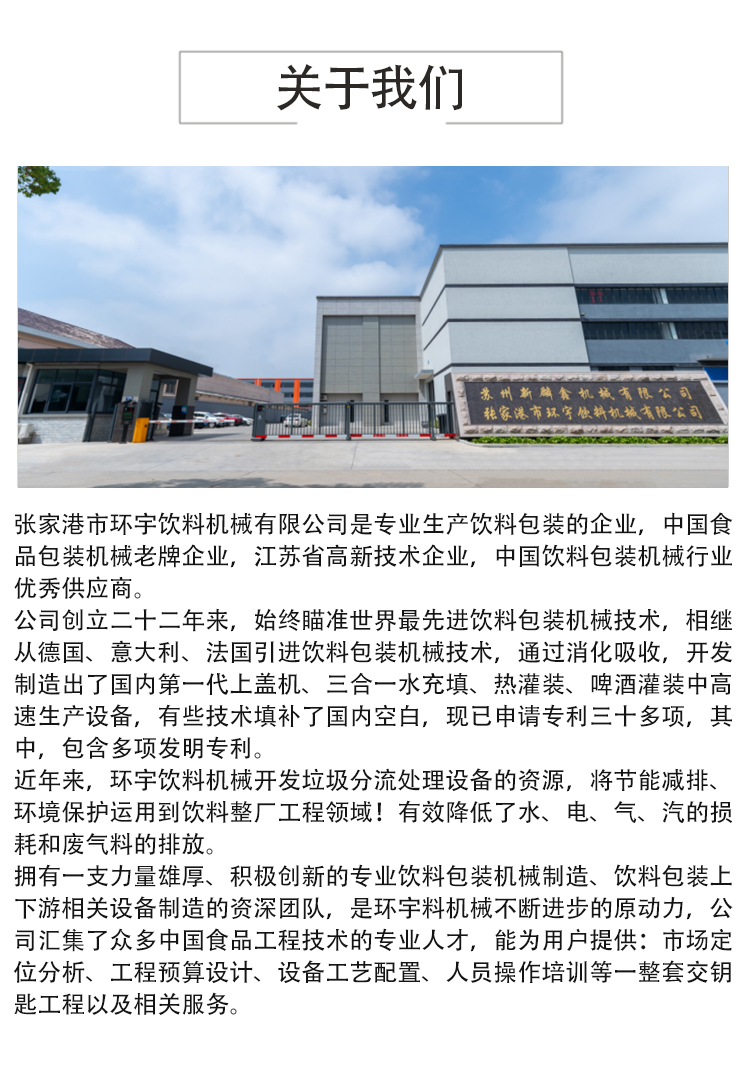 关于我们

苏州新麟鑫机械有限公司
张家港市环宇饮料机械有限公司

张家港市环宇饮料机械有限公司是专业生产饮料包装的企业，中国食品包装机械老牌企业，江苏省高新技术企业，中国饮料包装机械行业优秀供应商。

公司创立二十二年来，始终瞄准世界最先进饮料包装机械技术，相继从德国、意大利、法国引进饮料包装机械技术，通过消化吸收，开发制造出了国内第一代上盖机、三合一水充填、热灌装、啤酒灌装中高速生产设备，有些技术填补了国内空白，现已申请专利三十多项，其中，包含多项发明专利。

近年来，环宇饮料机械开发垃圾分流处理设备的资源，将节能减排、环境保护运用到饮料整厂工程领域！有效降低了水、电、气、汽的损耗和废气料的排放。

拥有一支力量雄厚、积极创新的专业饮料包装机械制造、饮料包装上下游相关设备制造的资深团队，是环宇料机械不断进步的原动力，公司汇集了众多中国食品工程技术的专业人才，能为用户提供：市场定位分析、工程预算设计、设备工艺配置、人员操作培训等一整套交钥匙工程以及相关服务。